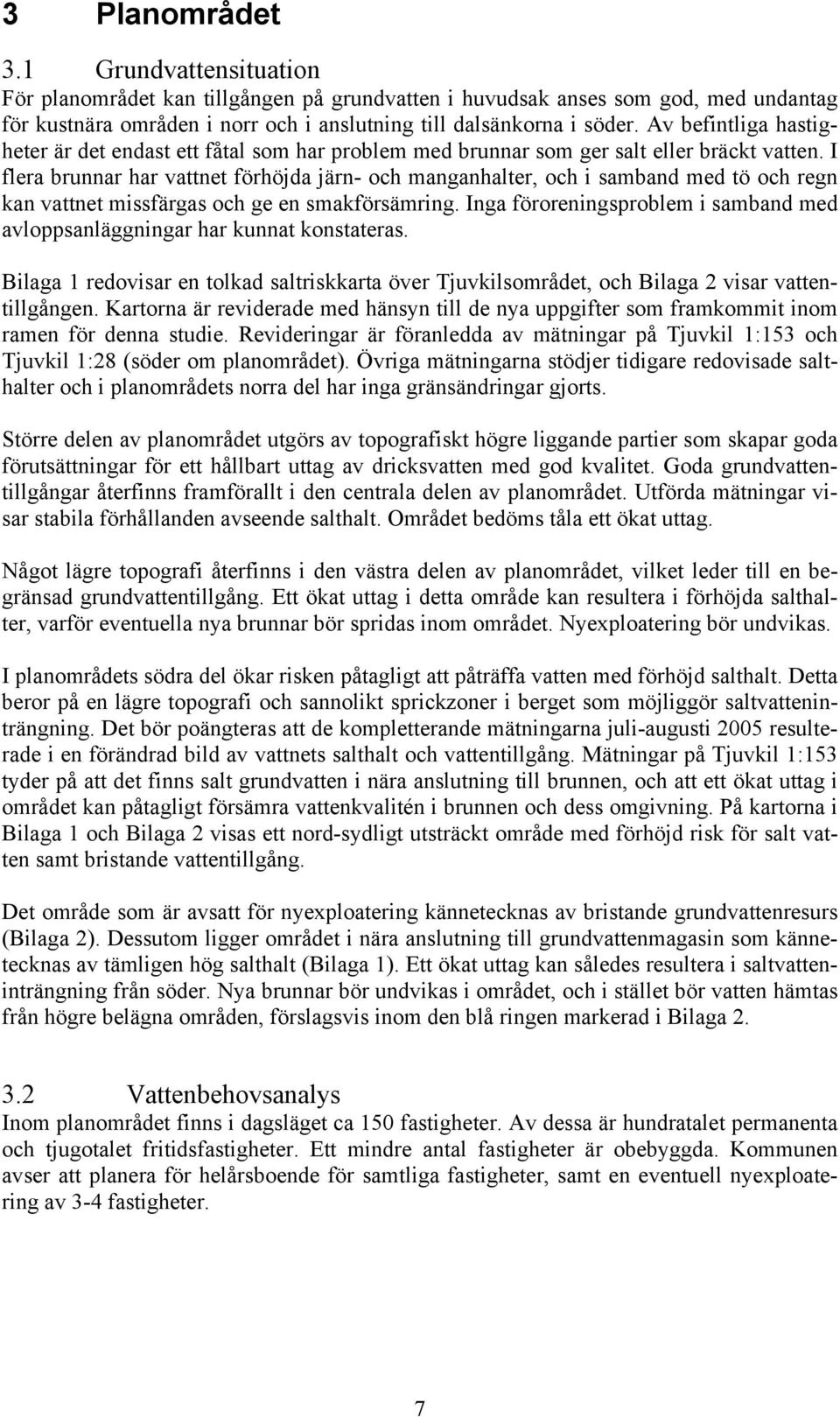 3 Planområdet

3.1 Grundvattensituation

För planområdet kan tillgången på grundvatten i huvudsak anses som god, med undantag för kustnära områden i norr och i anslutning till dalsänkorna i söder. Av befintliga hastigheter är det endast ett fåtal som har problem med brunnar som ger salt eller bräckt vatten. I flera brunnar har vattnet förhöjda järn- och manganhalter, och i samband med tö och regn kan vattnet missfärgas och ge en smakförsämring. Inga föroreningsproblem i samband med avloppsanläggningar har kunnat konstateras.

Bilaga 1 redovisar en tolkad saltriskkarta över Tjuvkilsområdet, och Bilaga 2 visar vattentillgången. Kartorna är reviderade med hänsyn till de nya uppgifter som framkommit inom ramen för denna studie. Revideringar är föranledda av mätningar på Tjuvkil 1:153 och Tjuvkil 1:28 (söder om planområdet). Övriga mätningarna stödjer tidigare redovisade salthalter och i planområdets norra del har inga gränsändringar gjorts.

Större delen av planområdet utgörs av topografiskt högre liggande partier som skapar goda förutsättningar för ett hållbart uttag av dricksvatten med god kvalitet. Goda grundvattentillgångar återfinns framförallt i den centrala delen av planområdet. Utförda mätningar visar stabila förhållanden avseende salthalt. Området bedöms tåla ett ökat uttag.

Något lägre topografi återfinns i den västra delen av planområdet, vilket leder till en begränsad grundvattentillgång. Ett ökat uttag i detta område kan resultera i förhöjda salthalter, varför eventuella nya brunnar bör spridas inom området. Nyexploatering bör undvikas.

I planområdets södra del ökar risken påtagligt att påträffa vatten med förhöjd salthalt. Detta beror på en lägre topografi och sannolikt sprickzoner i berget som möjliggör saltvatteninträngning. Det bör poängteras att de kompletterande mätningarna juli-augusti 2005 resulterade i en förändrad bild av vattnets salthalt och vattentillgång. Mätningar på Tjuvkil 1:153 tyder på att det finns salt grundvatten i nära anslutning till brunnen, och att ett ökat uttag i området kan påtagligt försämra vattenkvalitén i brunnen och dess omgivning. På kartorna i Bilaga 1 och Bilaga 2 visas ett nord-sydligt utsträckt område med förhöjd risk för salt vatten samt bristande vattentillgång.

Det område som är avsatt för nyexploatering kännetecknas av bristande grundvattenresurs (Bilaga 2). Dessutom ligger området i nära anslutning till grundvattenmagasin som kännetecknas av tämligen hög salthalt (Bilaga 1). Ett ökat uttag kan således resultera i saltvatteninträngning från söder. Nya brunnar bör undvikas i området, och i stället bör vatten hämtas från högre belägna områden, förslagsvis inom den blå ringen markerad i Bilaga 2.

3.2 Vattenbehovsanalys

Inom planområdet finns i dagsläget ca 150 fastigheter. Av dessa är hundratalet permanenta och tjugotalet fritidsfastigheter. Ett mindre antal fastigheter är obebyggda. Kommunen avser att planera för helårsboende för samtliga fastigheter, samt en eventuell nyexploatering av 3-4 fastigheter.

7